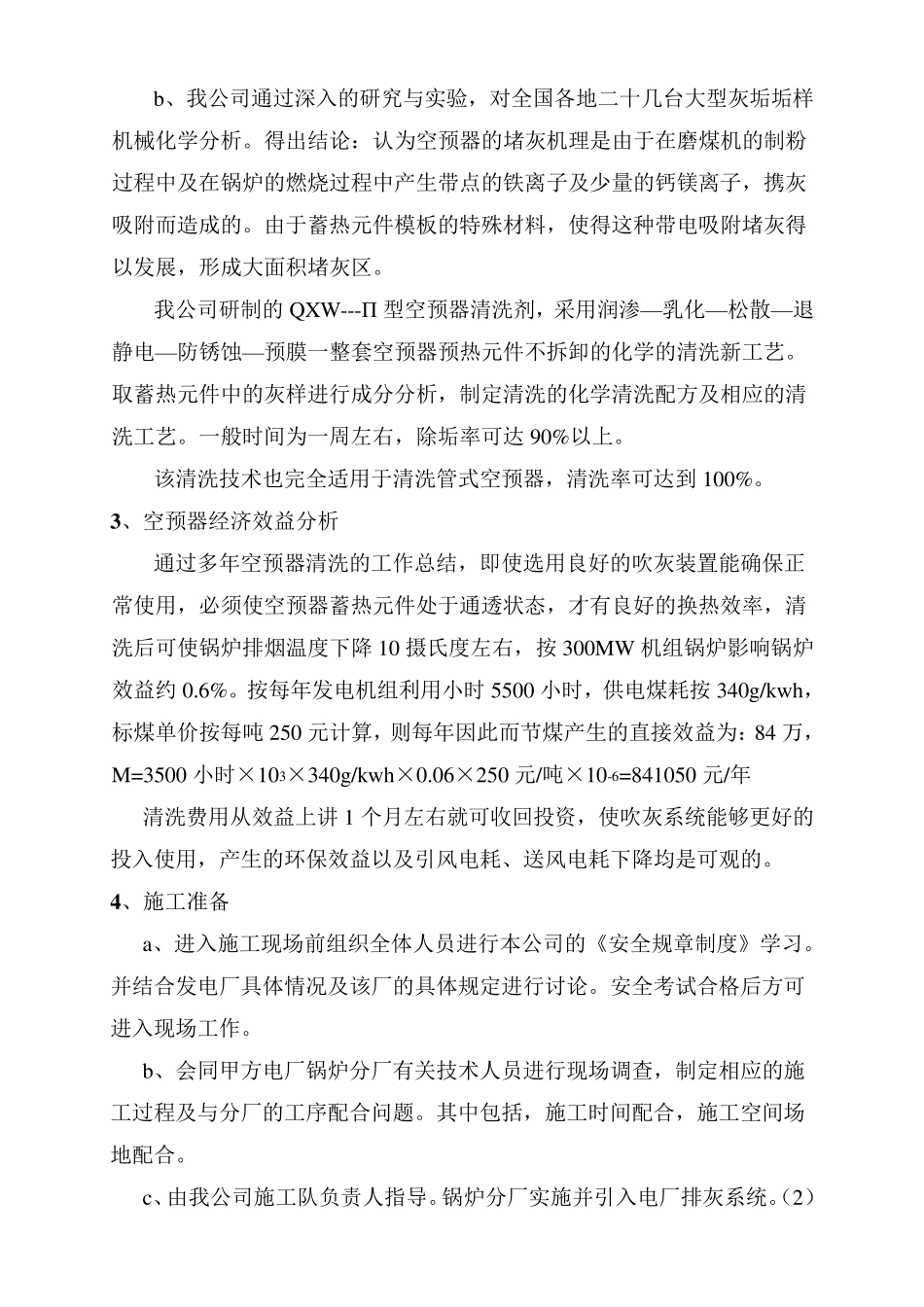 b、我公司通过深入的研究与实验，对全国各地二十几台大型灰垢垢样机械化学分析。得出结论：认为空预器的堵灰机理是由于在磨煤机的制粉过程中及在锅炉的燃烧过程中产生带点的铁离子及少量的钙镁离子，携灰吸附而造成的。由于蓄热元件模板的特殊材料，使得这种带电吸附堵灰得以发展，形成大面积堵灰区。

我公司研制的 QXW---Π 型空预器清洗剂，采用润渗—乳化—松散—退静电—防锈蚀—预膜一整套空预器预热元件不拆卸的化学的清洗新工艺。取蓄热元件中的灰样进行成分分析，制定清洗的化学清洗配方及相应的清洗工艺。一般时间为一周左右，除垢率可达 90%以上。

该清洗技术也完全适用于清洗管式空预器，清洗率可达到 100%。

3、空预器经济效益分析

通过多年空预器清洗的工作总结，即使选用良好的吹灰装置能确保正常使用，必须使空预器蓄热元件处于通透状态，才有良好的换热效率，清洗后可使锅炉排烟温度下降 10 摄氏度左右，按 300MW 机组锅炉影响锅炉效益约 0.6%。按每年发电机组利用小时 5500 小时，供电煤耗按 340g/kwh，标煤单价按每吨 250 元计算，则每年因此而节煤产生的直接效益为：84 万，M=3500 小时×$10^3$×340g/kwh×0.06×250 元/吨×$10^{-6}$=841050 元/年

清洗费用从效益上讲 1 个月左右就可收回投资，使吹灰系统能够更好的投入使用，产生的环保效益以及引风电耗、送风电耗下降均是可观的。

4、施工准备

a、进入施工现场前组织全体人员进行本公司的《安全规章制度》学习。并结合发电厂具体情况及该厂的具体规定进行讨论。安全考试合格后方可进入现场工作。

b、会同甲方电厂锅炉分厂有关技术人员进行现场调查，制定相应的施工过程及与分厂的工序配合问题。其中包括，施工时间配合，施工空间场地配合。

c、由我公司施工队负责人指导。锅炉分厂实施并引入电厂排灰系统。(2)